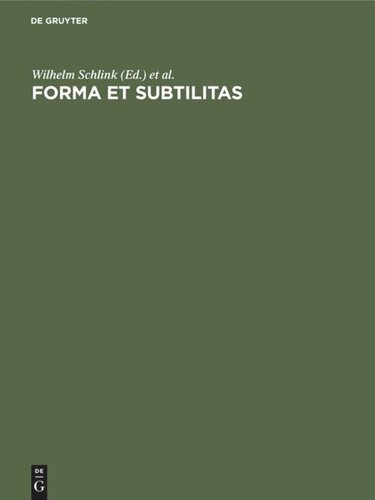 DE GRUYTER

Wilhelm Schlink (Ed.) et al.

FORMA ET SUBTILITAS

DE
G